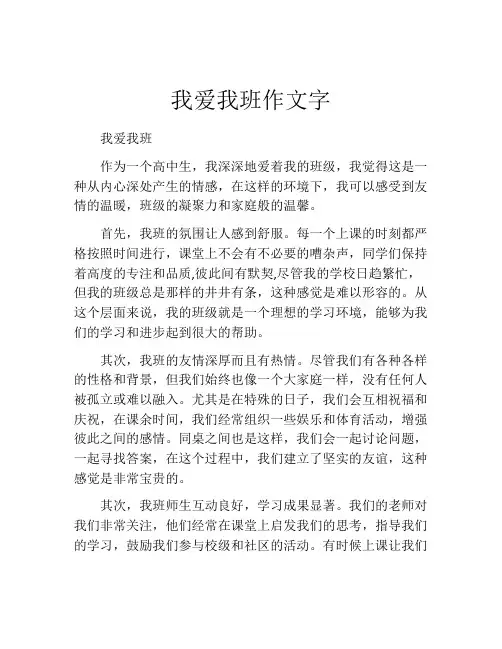 我爱我班作文字

我爱我班

作为一个高中生，我深深地爱着我的班级，我觉得这是一种从内心深处产生的情感，在这样的环境下，我可以感受到友情的温暖，班级的凝聚力和家庭般的温馨。

首先，我班的氛围让人感到舒服。每一个上课的时刻都严格按照时间进行，课堂上不会有不必要的嘈杂声，同学们保持着高度的专注和品质,彼此间有默契,尽管我的学校日趋繁忙，但我的班级总是那样的井井有条，这种感觉是难以形容的。从这个层面来说，我的班级就是一个理想的学习环境，能够为我们的学习和进步起到很大的帮助。

其次，我班的友情深厚而且有热情。尽管我们有各种各样的性格和背景，但我们始终也像一个大家庭一样，没有任何人被孤立或难以融入。尤其是在特殊的日子，我们会互相祝福和庆祝，在课余时间，我们经常组织一些娱乐和体育活动，增强彼此之间的感情。同桌之间也是这样，我们会一起讨论问题，一起寻找答案，在这个过程中，我们建立了坚实的友谊，这种感觉是非常宝贵的。

其次，我班师生互动良好，学习成果显著。我们的老师对我们非常关注，他们经常在课堂上启发我们的思考，指导我们的学习，鼓励我们参与校级和社区的活动。有时候上课让我们